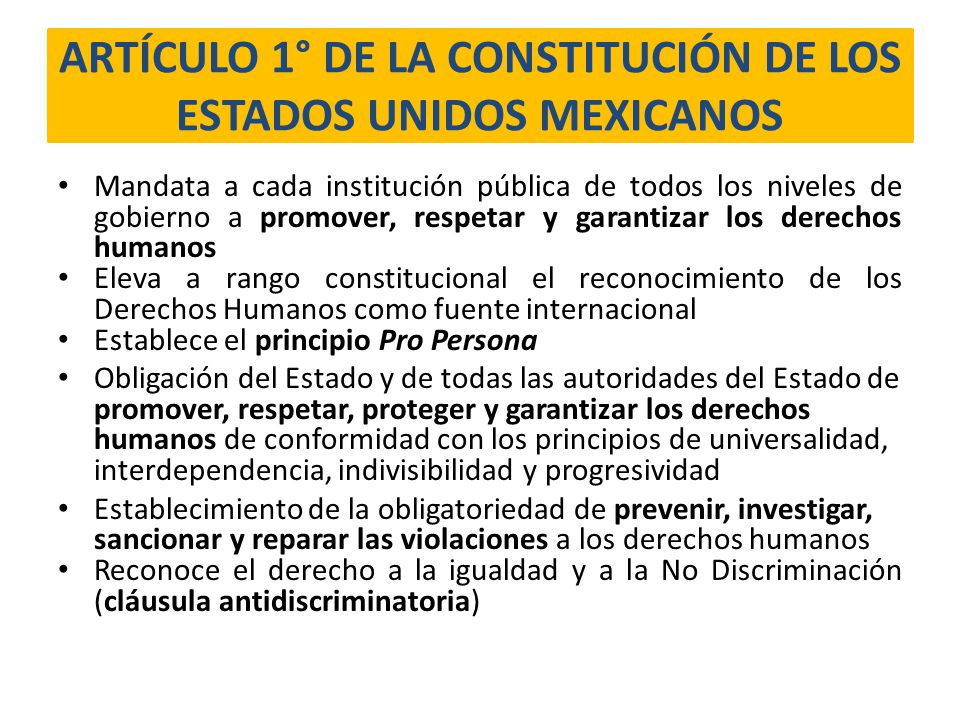 ARTÍCULO 1° DE LA CONSTITUCIÓN DE LOS ESTADOS UNIDOS MEXICANOS

• Mandata a cada institución pública de todos los niveles de gobierno a promover, respetar y garantizar los derechos humanos
• Eleva a rango constitucional el reconocimiento de los Derechos Humanos como fuente internacional
• Establece el principio Pro Persona
• Obligación del Estado y de todas las autoridades del Estado de promover, respetar, proteger y garantizar los derechos humanos de conformidad con los principios de universalidad, interdependencia, indivisibilidad y progresividad
• Establecimiento de la obligatoriedad de prevenir, investigar, sancionar y reparar las violaciones a los derechos humanos
• Reconoce el derecho a la igualdad y a la No Discriminación (cláusula antidiscriminatoria)